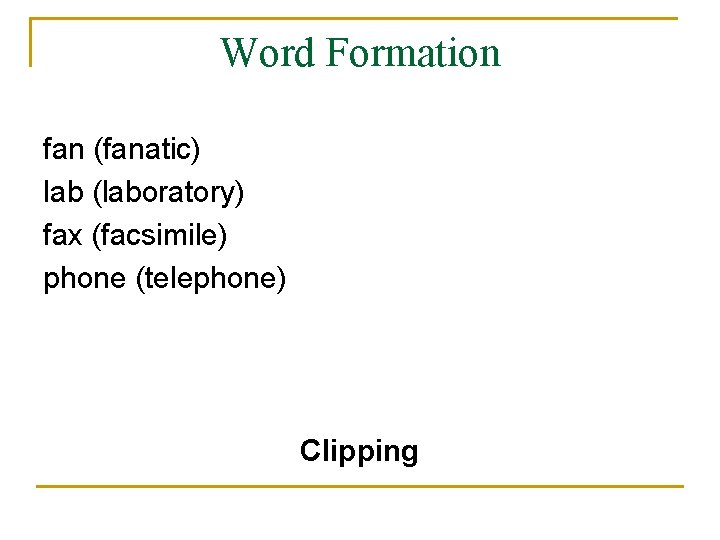 Word Formation

fan (fanatic)
lab (laboratory)
fax (facsimile)
phone (telephone)

Clipping